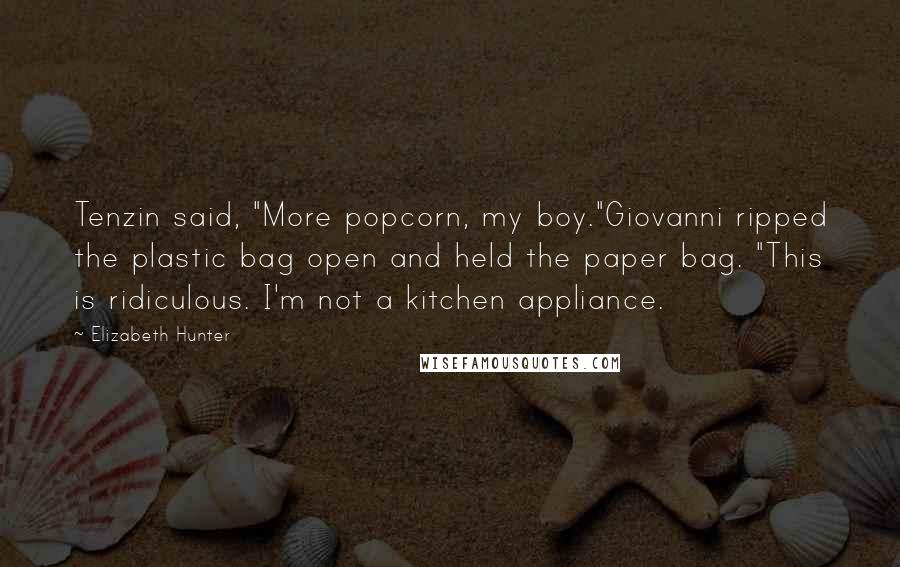 Tenzin said, "More popcorn, my boy."Giovanni ripped the plastic bag open and held the paper bag. "This is ridiculous. I'm not a kitchen appliance.

~ Elizabeth Hunter

WISEFAMOUSQUOTES.COM